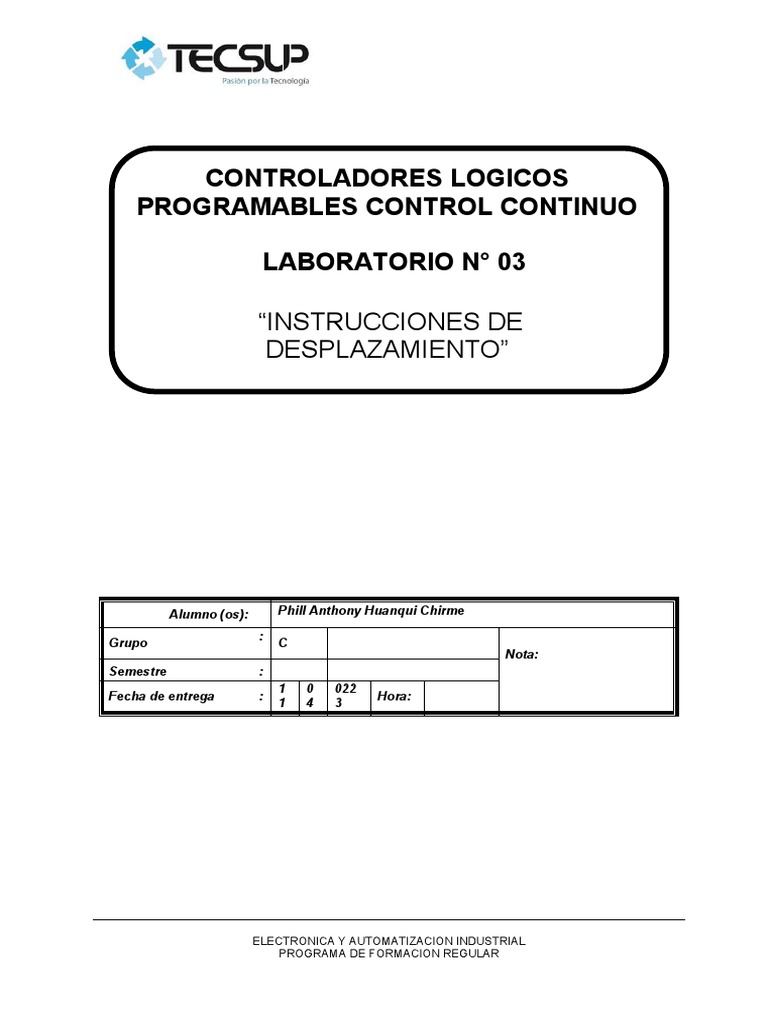 TECSUP
Pasión por la Tecnología

CONTROLADORES LOGICOS PROGRAMABLES CONTROL CONTINUO

LABORATORIO N° 03

“INSTRUCCIONES DE DESPLAZAMIENTO”

| Alumno (os): | Phill Anthony Huanqui Chirme | | | | | |
|---|---|---|---|---|---|---|
| Grupo : | C | | | | | Nota: |
| Semestre : | | | | | | |
| Fecha de entrega : | 1 1 | 0 4 | 022 3 | Hora: | | |

ELECTRONICA Y AUTOMATIZACION INDUSTRIAL
PROGRAMA DE FORMACION REGULAR